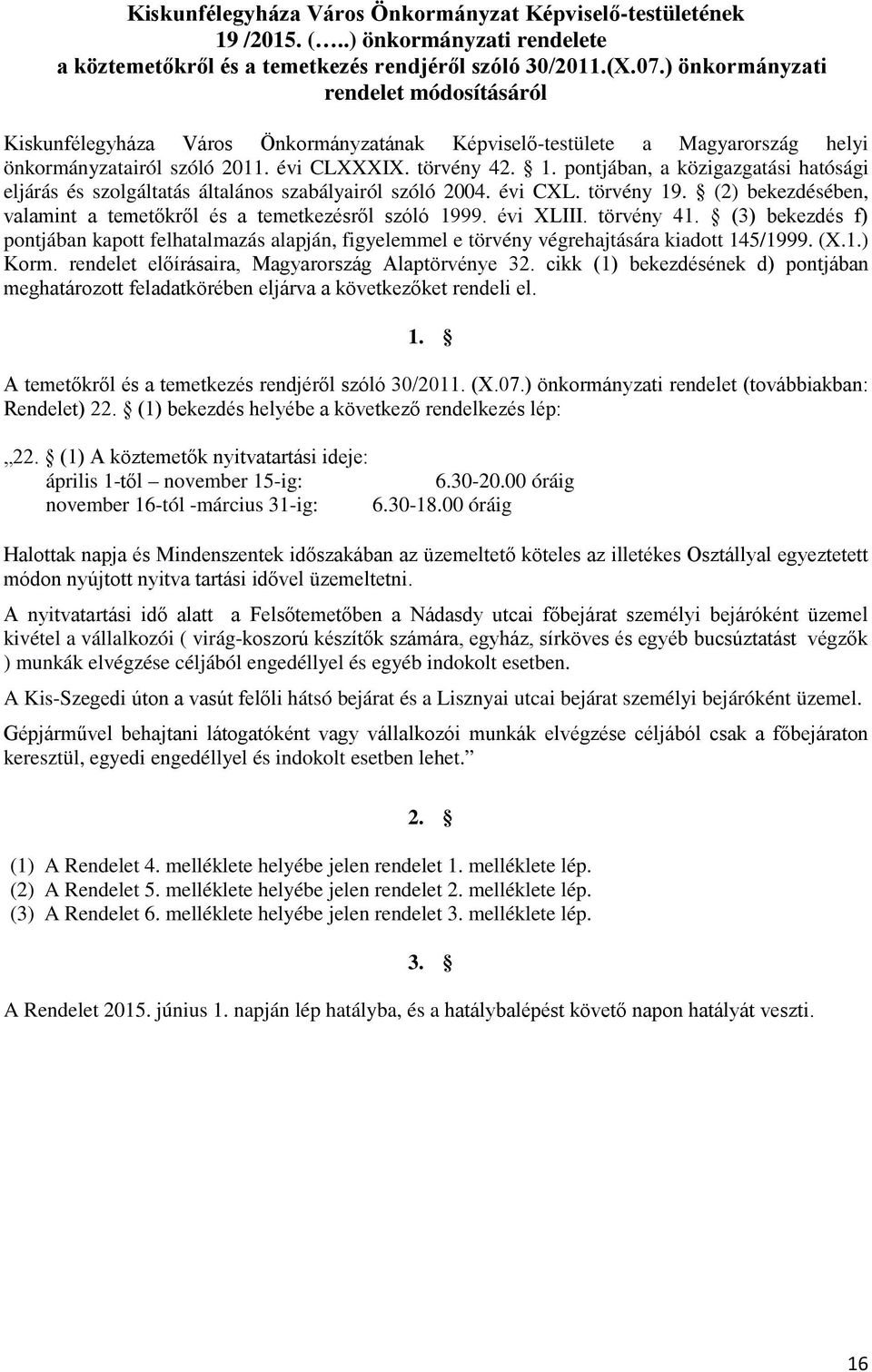 Kiskunfélegyháza Város Önkormányzat Képviselő-testületének 19 /2015. (…..) önkormányzati rendelete a köztemetőkről és a temetkezés rendjéről szóló 30/2011.(X.07.) önkormányzati rendelet módosításáról

Kiskunfélegyháza Város Önkormányzatának Képviselő-testülete a Magyarország helyi önkormányzatairól szóló 2011. évi CLXXXIX. törvény 42. § 1. pontjában, a közigazgatási hatósági eljárás és szolgáltatás általános szabályairól szóló 2004. évi CXL. törvény 19. § (2) bekezdésében, valamint a temetőkről és a temetkezésről szóló 1999. évi XLIII. törvény 41. § (3) bekezdés f) pontjában kapott felhatalmazás alapján, figyelemmel e törvény végrehajtására kiadott 145/1999. (X.1.) Korm. rendelet előírásaira, Magyarország Alaptörvénye 32. cikk (1) bekezdésének d) pontjában meghatározott feladatkörében eljárva a következőket rendeli el.

1. §

A temetőkről és a temetkezés rendjéről szóló 30/2011. (X.07.) önkormányzati rendelet (továbbiakban: Rendelet) 22. § (1) bekezdés helyébe a következő rendelkezés lép:

„22. § (1) A köztemetők nyitvatartási ideje:
április 1-től – november 15-ig: 6.30-20.00 óráig
november 16-tól -március 31-ig: 6.30-18.00 óráig

Halottak napja és Mindenszentek időszakában az üzemeltető köteles az illetékes Osztállyal egyeztetett módon nyújtott nyitva tartási idővel üzemeltetni.

A nyitvatartási idő alatt a Felsőtemetőben a Nádasdy utcai főbejárat személyi bejáróként üzemel kivétel a vállalkozói ( virág-koszorú készítők számára, egyház, sírköves és egyéb bucsúztatást végzők ) munkák elvégzése céljából engedéllyel és egyéb indokolt esetben.

A Kis-Szegedi úton a vasút felőli hátsó bejárat és a Lisznyai utcai bejárat személyi bejáróként üzemel.

Gépjárművel behajtani látogatóként vagy vállalkozói munkák elvégzése céljából csak a főbejáraton keresztül, egyedi engedéllyel és indokolt esetben lehet.”

2. §

(1) A Rendelet 4. melléklete helyébe jelen rendelet 1. melléklete lép.
(2) A Rendelet 5. melléklete helyébe jelen rendelet 2. melléklete lép.
(3) A Rendelet 6. melléklete helyébe jelen rendelet 3. melléklete lép.

3. §

A Rendelet 2015. június 1. napján lép hatályba, és a hatálybalépést követő napon hatályát veszti.

16